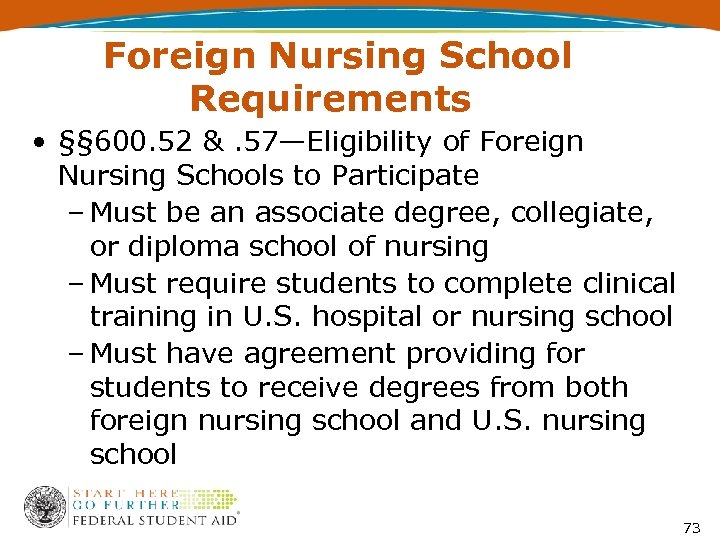 Foreign Nursing School Requirements

• §§600.52 & .57—Eligibility of Foreign Nursing Schools to Participate
- Must be an associate degree, collegiate, or diploma school of nursing
- Must require students to complete clinical training in U.S. hospital or nursing school
- Must have agreement providing for students to receive degrees from both foreign nursing school and U.S. nursing school

START HERE
GO FURTHER
FEDERAL STUDENT AID®

73